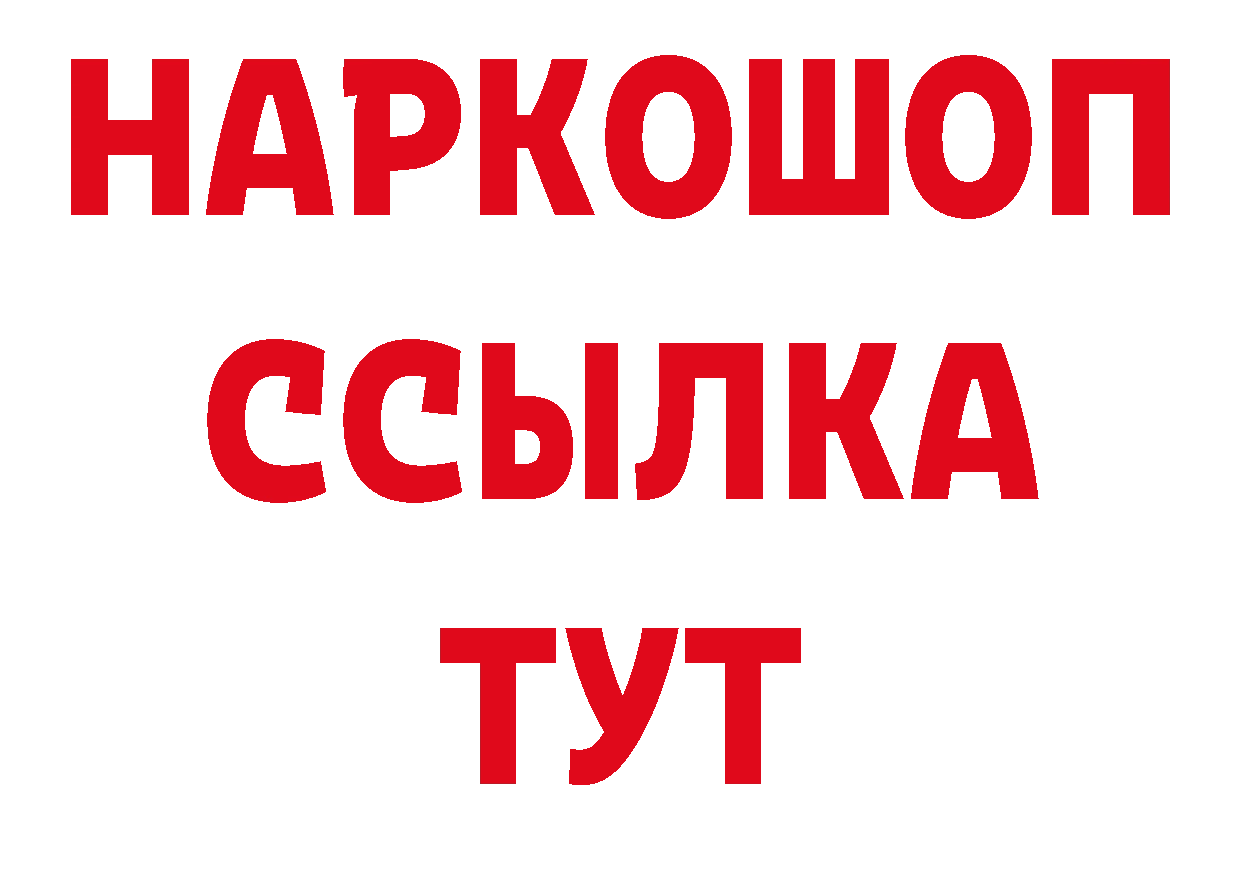 НАРКОШОП
ССЫЛКА
ТУТ